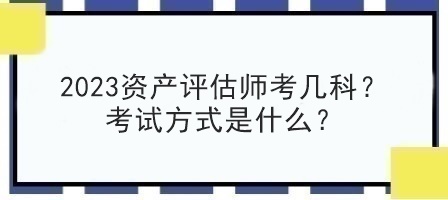 2023资产评估师考几科？
考试方式是什么？